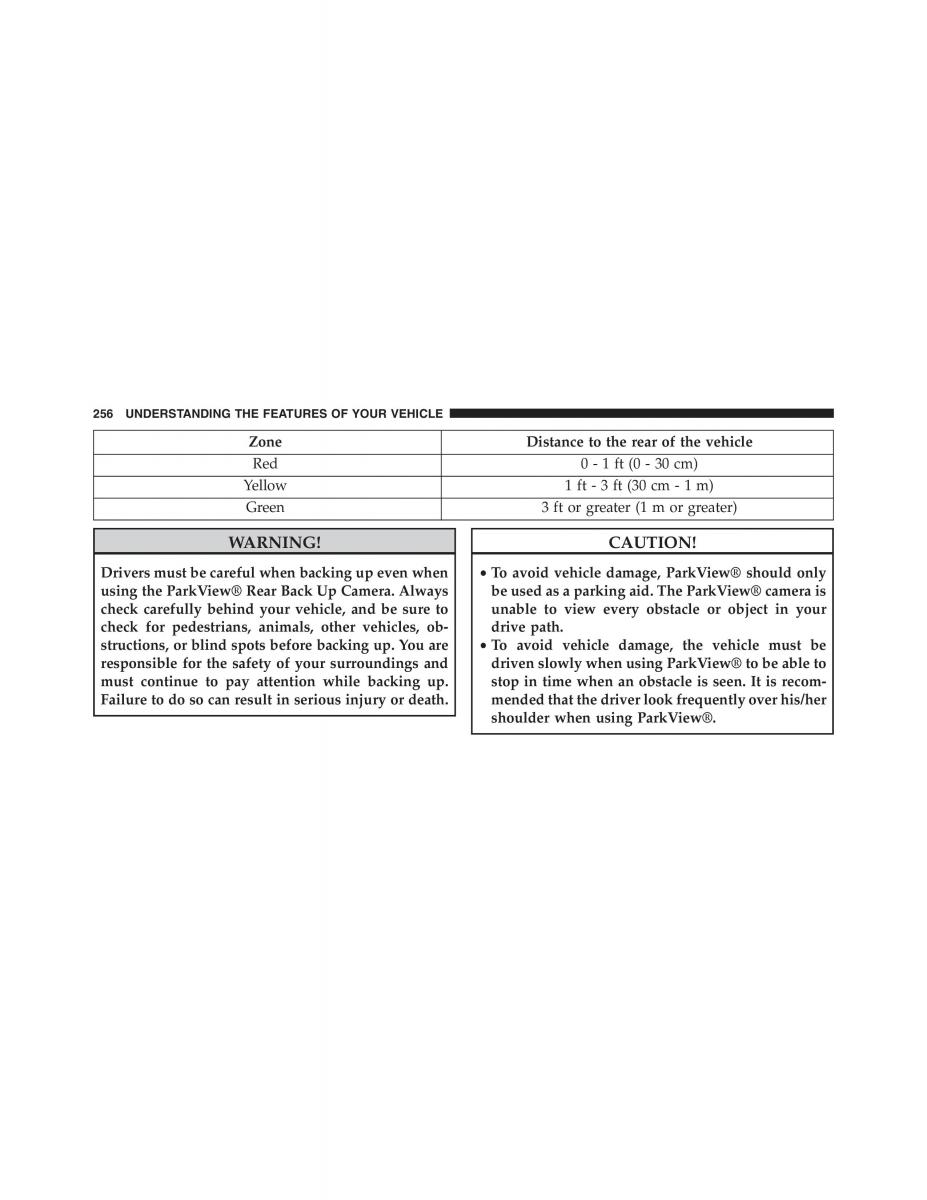 256 UNDERSTANDING THE FEATURES OF YOUR VEHICLE

| Zone | Distance to the rear of the vehicle |
|---|---|
| Red | 0 - 1 ft (0 - 30 cm) |
| Yellow | 1 ft - 3 ft (30 cm - 1 m) |
| Green | 3 ft or greater (1 m or greater) |

WARNING!

Drivers must be careful when backing up even when using the ParkView® Rear Back Up Camera. Always check carefully behind your vehicle, and be sure to check for pedestrians, animals, other vehicles, obstructions, or blind spots before backing up. You are responsible for the safety of your surroundings and must continue to pay attention while backing up. Failure to do so can result in serious injury or death.

CAUTION!

• To avoid vehicle damage, ParkView® should only be used as a parking aid. The ParkView® camera is unable to view every obstacle or object in your drive path.
• To avoid vehicle damage, the vehicle must be driven slowly when using ParkView® to be able to stop in time when an obstacle is seen. It is recommended that the driver look frequently over his/her shoulder when using ParkView®.